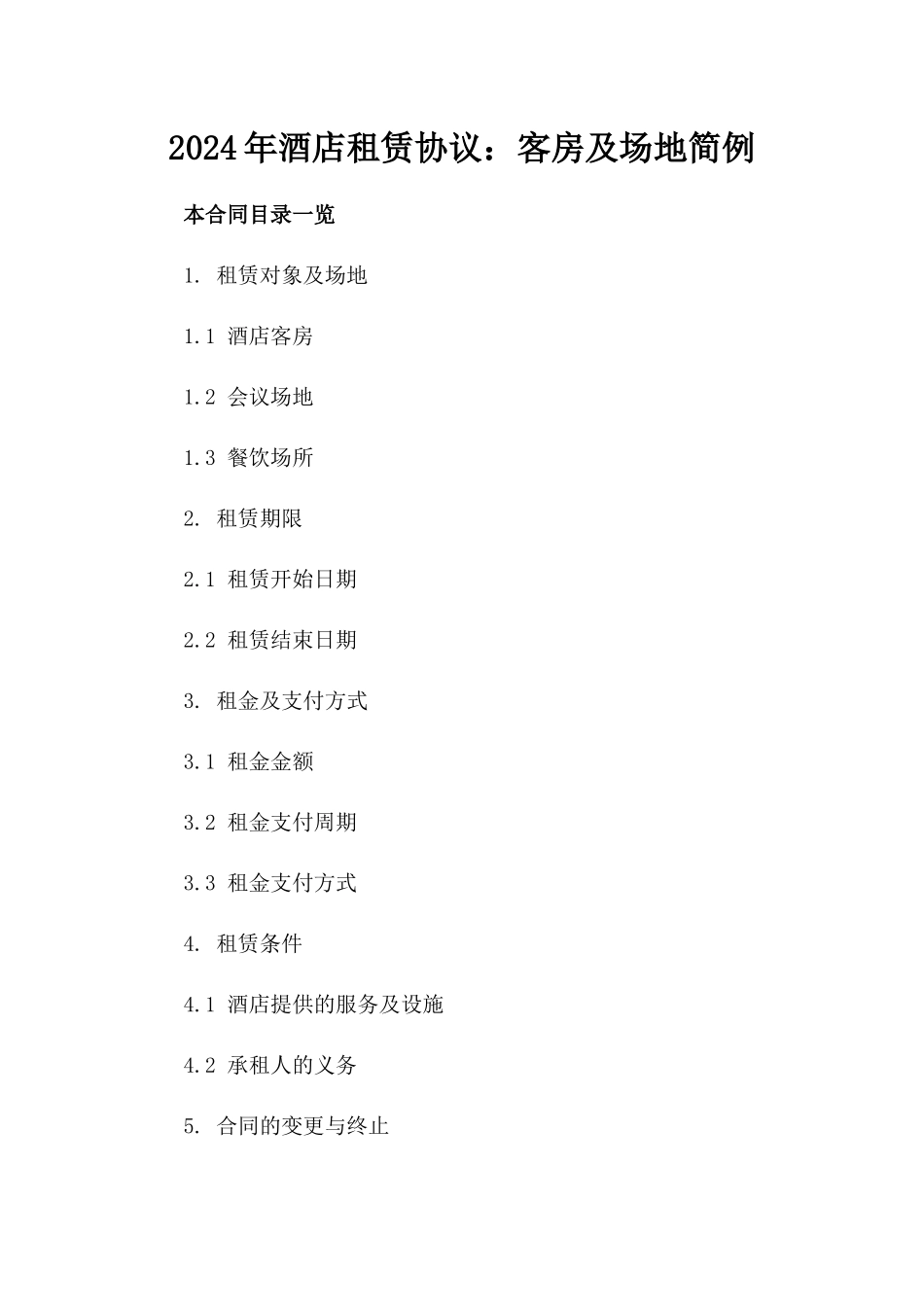 2024年酒店租赁协议：客房及场地简例

本合同目录一览

1. 租赁对象及场地

1.1 酒店客房

1.2 会议场地

1.3 餐饮场所

2. 租赁期限

2.1 租赁开始日期

2.2 租赁结束日期

3. 租金及支付方式

3.1 租金金额

3.2 租金支付周期

3.3 租金支付方式

4. 租赁条件

4.1 酒店提供的服务及设施

4.2 承租人的义务

5. 合同的变更与终止